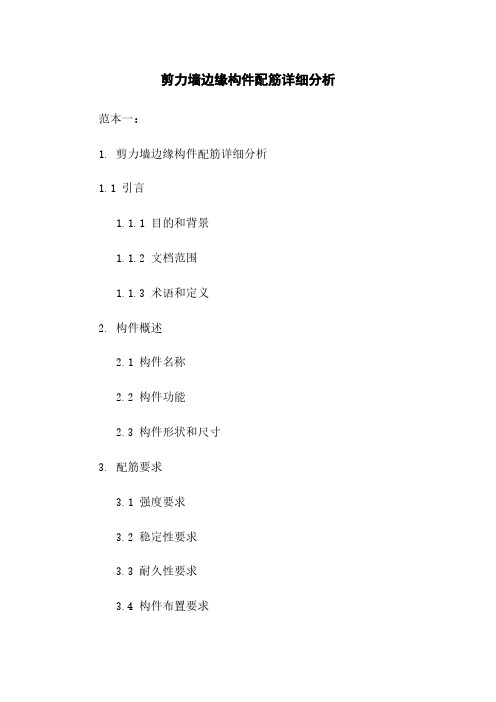 剪力墙边缘构件配筋详细分析

范本一：

1. 剪力墙边缘构件配筋详细分析

1.1 引言

1.1.1 目的和背景

1.1.2 文档范围

1.1.3 术语和定义

2. 构件概述

2.1 构件名称

2.2 构件功能

2.3 构件形状和尺寸

3. 配筋要求

3.1 强度要求

3.2 稳定性要求

3.3 耐久性要求

3.4 构件布置要求